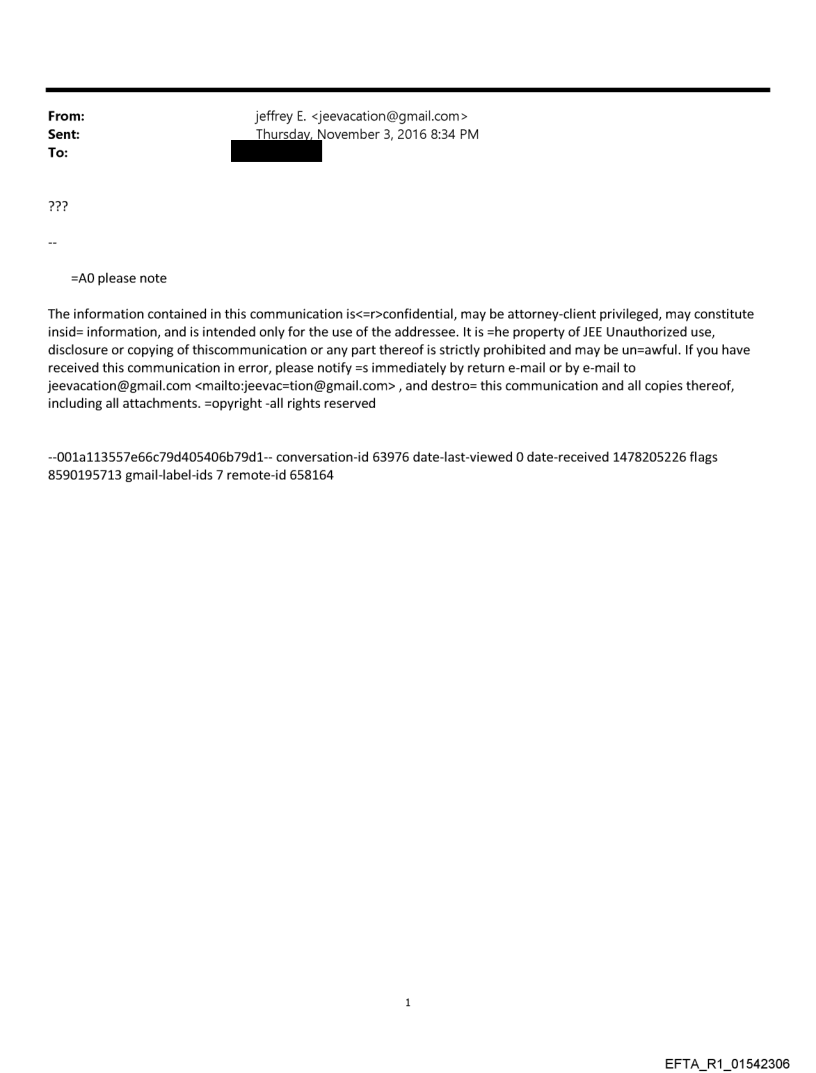 From: jeffrey E. <jeevacation@gmail.com>
Sent: Thursday, November 3, 2016 8:34 PM
To:

???

--

=A0 please note

The information contained in this communication is<=r>confidential, may be attorney-client privileged, may constitute insid= information, and is intended only for the use of the addressee. It is =he property of JEE Unauthorized use, disclosure or copying of thiscommunication or any part thereof is strictly prohibited and may be un=awful. If you have received this communication in error, please notify =s immediately by return e-mail or by e-mail to jeevacation@gmail.com <mailto:jeevac=tion@gmail.com> , and destro= this communication and all copies thereof, including all attachments. =opyright -all rights reserved

--001a113557e66c79d405406b79d1-- conversation-id 63976 date-last-viewed 0 date-received 1478205226 flags 8590195713 gmail-label-ids 7 remote-id 658164

1

EFTA_R1_01542306